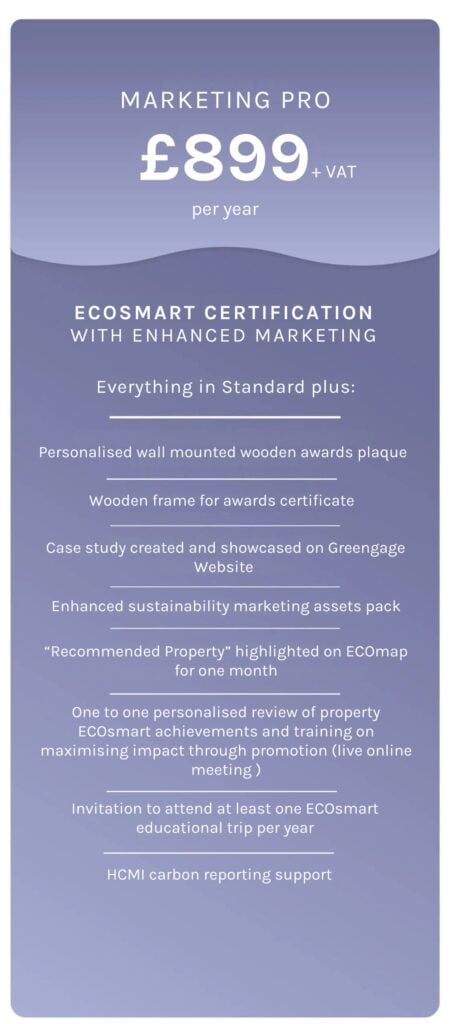 MARKETING PRO

£899 + VAT

per year

ECOSMART CERTIFICATION
WITH ENHANCED MARKETING

Everything in Standard plus:

Personalised wall mounted wooden awards plaque

Wooden frame for awards certificate

Case study created and showcased on Greengage Website

Enhanced sustainability marketing assets pack

“Recommended Property” highlighted on ECOmap for one month

One to one personalised review of property ECOsmart achievements and training on maximising impact through promotion (live online meeting )

Invitation to attend at least one ECOsmart educational trip per year

HCMI carbon reporting support